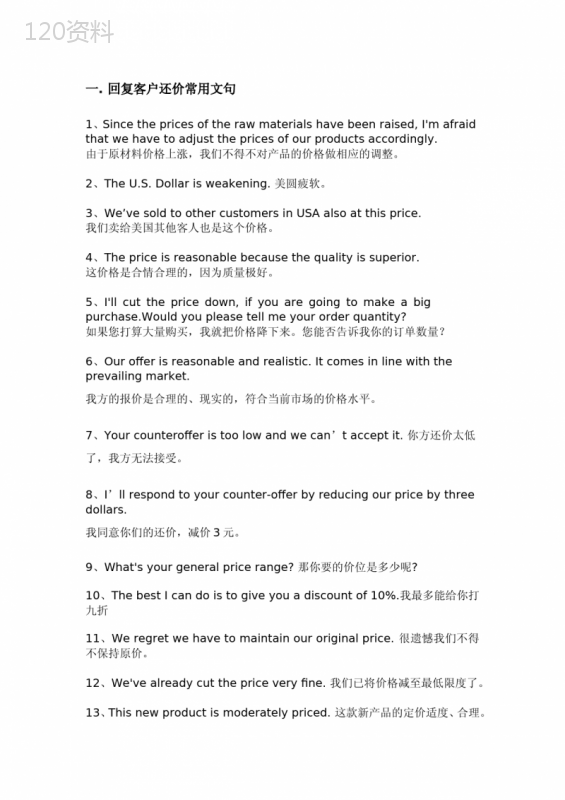 120资料

一. 回复客户还价常用文句

1、Since the prices of the raw materials have been raised, I'm afraid that we have to adjust the prices of our products accordingly.
由于原材料价格上涨，我们不得不对产品的价格做相应的调整。

2、The U.S. Dollar is weakening. 美圆疲软。

3、We've sold to other customers in USA also at this price.
我们卖给美国其他客人也是这个价格。

4、The price is reasonable because the quality is superior.
这价格是合情合理的，因为质量极好。

5、I'll cut the price down, if you are going to make a big purchase.Would you please tell me your order quantity?
如果您打算大量购买，我就把价格降下来。您能否告诉我你的订单数量？

6、Our offer is reasonable and realistic. It comes in line with the prevailing market.
我方的报价是合理的、现实的，符合当前市场的价格水平。

7、Your counteroffer is too low and we can't accept it. 你方还价太低了，我方无法接受。

8、I'll respond to your counter-offer by reducing our price by three dollars.
我同意你们的还价，减价 3 元。

9、What's your general price range? 那你要的价位是多少呢？

10、The best I can do is to give you a discount of 10%.我最多能给你打九折

11、We regret we have to maintain our original price. 很遗憾我们不得不保持原价。

12、We've already cut the price very fine. 我们已将价格减至最低限度了。

13、This new product is moderately priced. 这款新产品的定价适度、合理。